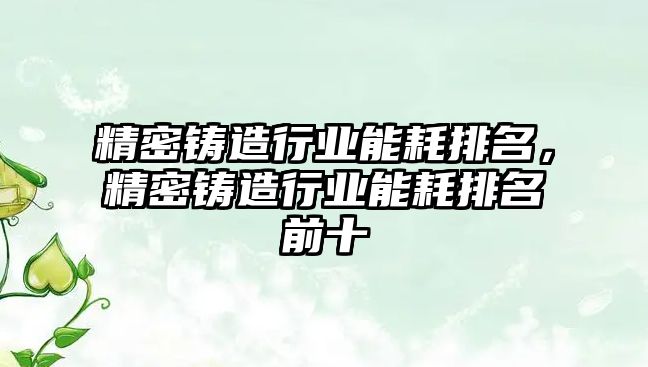 精密铸造行业能耗排名，精密铸造行业能耗排名前十